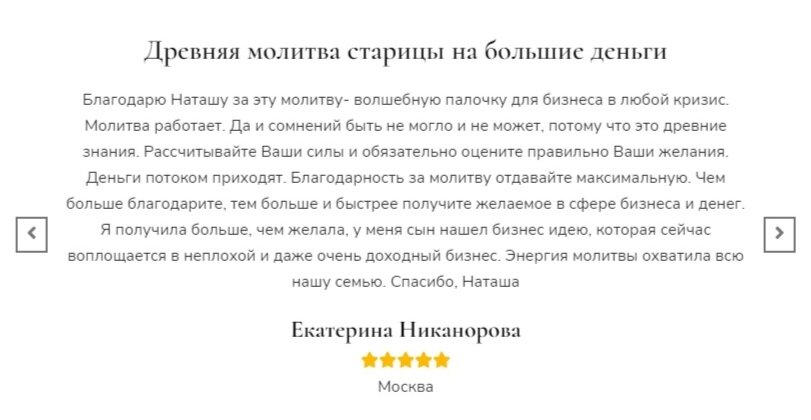 Древняя молитва старицы на большие деньги

Благодарю Наташу за эту молитву- волшебную палочку для бизнеса в любой кризис. Молитва работает. Да и сомнений быть не могло и не может, потому что это древние знания. Рассчитывайте Ваши силы и обязательно оцените правильно Ваши желания. Деньги потоком приходят. Благодарность за молитву отдавайте максимальную. Чем больше благодарите, тем больше и быстрее получите желаемое в сфере бизнеса и денег. Я получила больше, чем желала, у меня сын нашел бизнес идею, которая сейчас воплощается в неплохой и даже очень доходный бизнес. Энергия молитвы охватила всю нашу семью. Спасибо, Наташа

Екатерина Никанорова

Москва